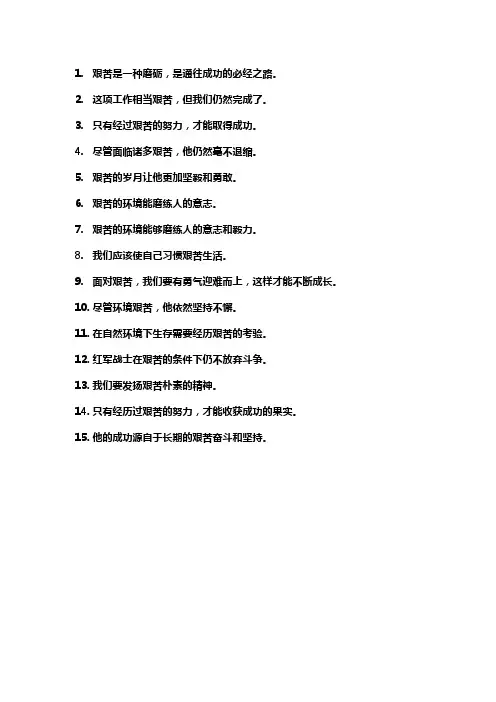 1. 艰苦是一种磨砺，是通往成功的必经之路。

2. 这项工作相当艰苦，但我们仍然完成了。

3. 只有经过艰苦的努力，才能取得成功。

4. 尽管面临诸多艰苦，他仍然毫不退缩。

5. 艰苦的岁月让他更加坚毅和勇敢。

6. 艰苦的环境能磨练人的意志。

7. 艰苦的环境能够磨练人的意志和毅力。

8. 我们应该使自己习惯艰苦生活。

9. 面对艰苦，我们要有勇气迎难而上，这样才能不断成长。

10. 尽管环境艰苦，他依然坚持不懈。

11. 在自然环境下生存需要经历艰苦的考验。

12. 红军战士在艰苦的条件下仍不放弃斗争。

13. 我们要发扬艰苦朴素的精神。

14. 只有经历过艰苦的努力，才能收获成功的果实。

15. 他的成功源自于长期的艰苦奋斗和坚持。